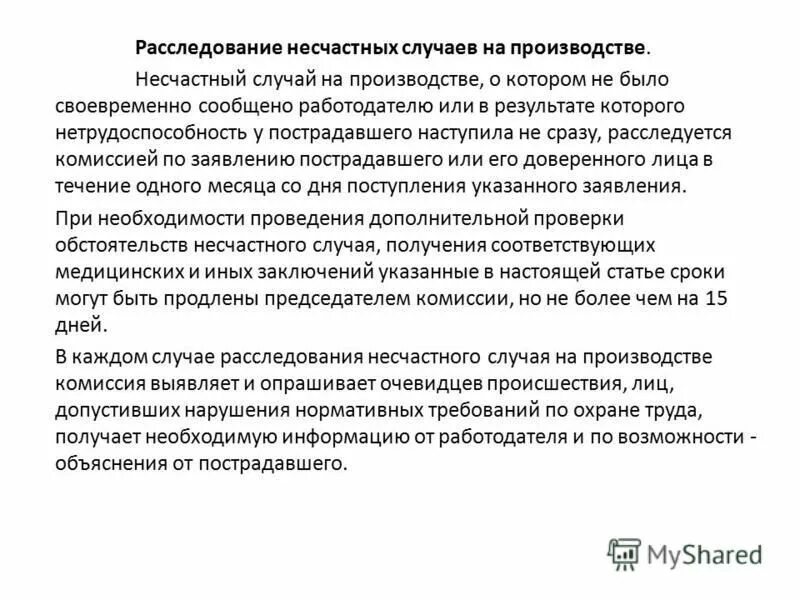 Расследование несчастных случаев на производстве.

Несчастный случай на производстве, о котором не было своевременно сообщено работодателю или в результате которого нетрудоспособность у пострадавшего наступила не сразу, расследуется комиссией по заявлению пострадавшего или его доверенного лица в течение одного месяца со дня поступления указанного заявления.

При необходимости проведения дополнительной проверки обстоятельств несчастного случая, получения соответствующих медицинских и иных заключений указанные в настоящей статье сроки могут быть продлены председателем комиссии, но не более чем на 15 дней.

В каждом случае расследования несчастного случая на производстве комиссия выявляет и опрашивает очевидцев происшествия, лиц, допустивших нарушения нормативных требований по охране труда, получает необходимую информацию от работодателя и по возможности - объяснения от пострадавшего.

MyShared